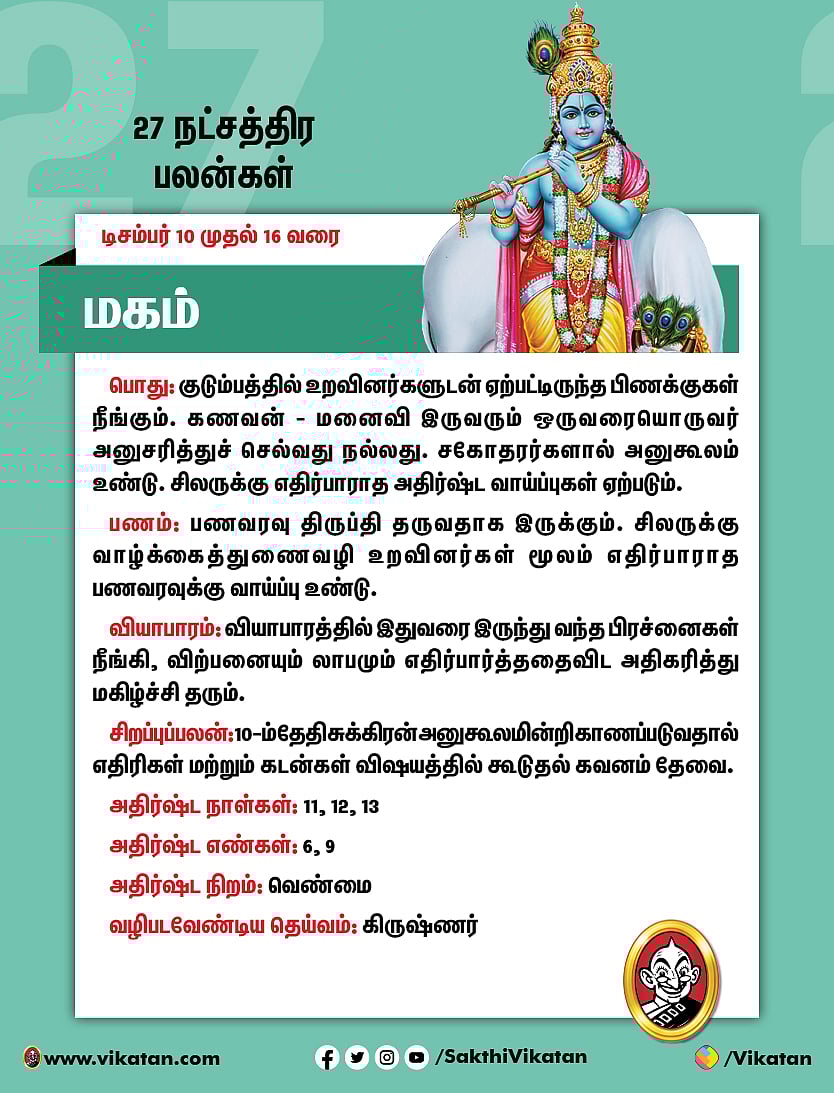 27 நட்சத்திர பலன்கள்

டிசம்பர் 10 முதல் 16 வரை

மகம்

பொது: குடும்பத்தில் உறவினர்களுடன் ஏற்பட்டிருந்த பிணக்குகள் நீங்கும். கணவன் - மனைவி இருவரும் ஒருவரையொருவர் அனுசரித்துச் செல்வது நல்லது. சகோதரர்களால் அனுகூலம் உண்டு. சிலருக்கு எதிர்பாராத அதிர்ஷ்ட வாய்ப்புகள் ஏற்படும்.

பணம்: பணவரவு திருப்தி தருவதாக இருக்கும். சிலருக்கு வாழ்க்கைத்துணைவழி உறவினர்கள் மூலம் எதிர்பாராத பணவரவுக்கு வாய்ப்பு உண்டு.

வியாபாரம்: வியாபாரத்தில் இதுவரை இருந்து வந்த பிரச்னைகள் நீங்கி, விற்பனையும் லாபமும் எதிர்பார்த்ததைவிட அதிகரித்து மகிழ்ச்சி தரும்.

சிறப்புப்பலன்: 10-ம் தேதி சுக்கிரன் அனுகூலமின்றி காணப்படுவதால் எதிரிகள் மற்றும் கடன்கள் விஷயத்தில் கூடுதல் கவனம் தேவை.

அதிர்ஷ்ட நாள்கள்: 11, 12, 13

அதிர்ஷ்ட எண்கள்: 6, 9

அதிர்ஷ்ட நிறம்: வெண்மை

வழிபடவேண்டிய தெய்வம்: கிருஷ்ணர்

www.vikatan.com

/SakthiVikatan

/Vikatan